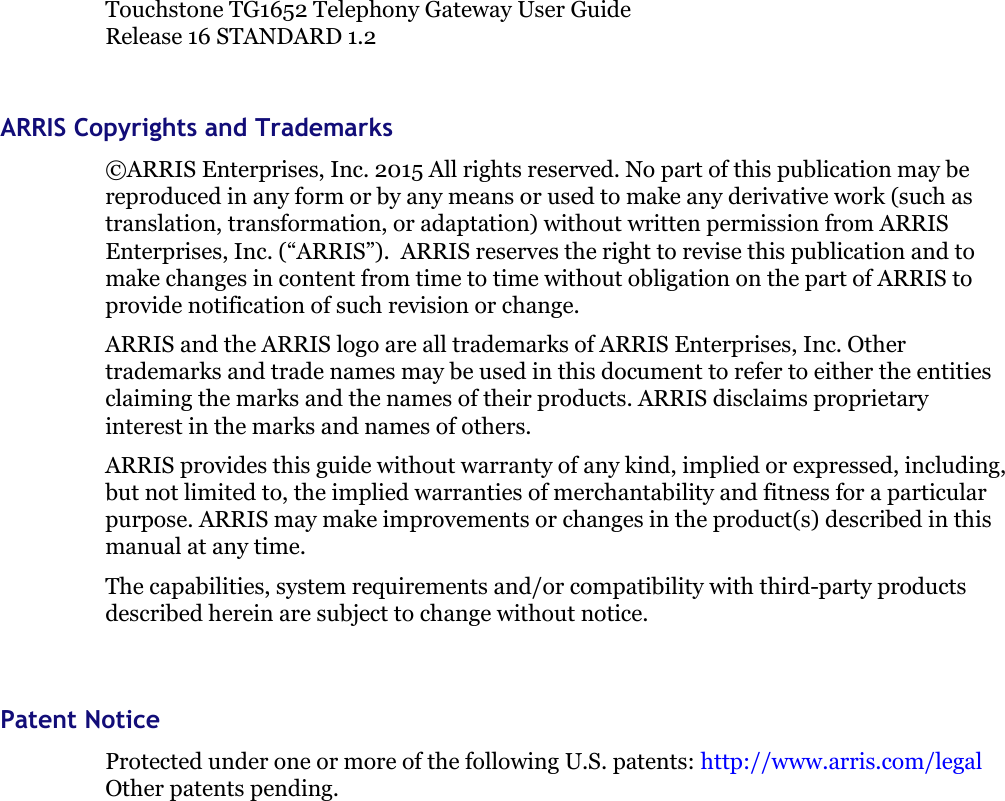 Touchstone TG1652 Telephony Gateway User Guide
Release 16 STANDARD 1.2

ARRIS Copyrights and Trademarks

©ARRIS Enterprises, Inc. 2015 All rights reserved. No part of this publication may be reproduced in any form or by any means or used to make any derivative work (such as translation, transformation, or adaptation) without written permission from ARRIS Enterprises, Inc. (“ARRIS”). ARRIS reserves the right to revise this publication and to make changes in content from time to time without obligation on the part of ARRIS to provide notification of such revision or change.

ARRIS and the ARRIS logo are all trademarks of ARRIS Enterprises, Inc. Other trademarks and trade names may be used in this document to refer to either the entities claiming the marks and the names of their products. ARRIS disclaims proprietary interest in the marks and names of others.

ARRIS provides this guide without warranty of any kind, implied or expressed, including, but not limited to, the implied warranties of merchantability and fitness for a particular purpose. ARRIS may make improvements or changes in the product(s) described in this manual at any time.

The capabilities, system requirements and/or compatibility with third-party products described herein are subject to change without notice.

Patent Notice

Protected under one or more of the following U.S. patents: http://www.arris.com/legal
Other patents pending.